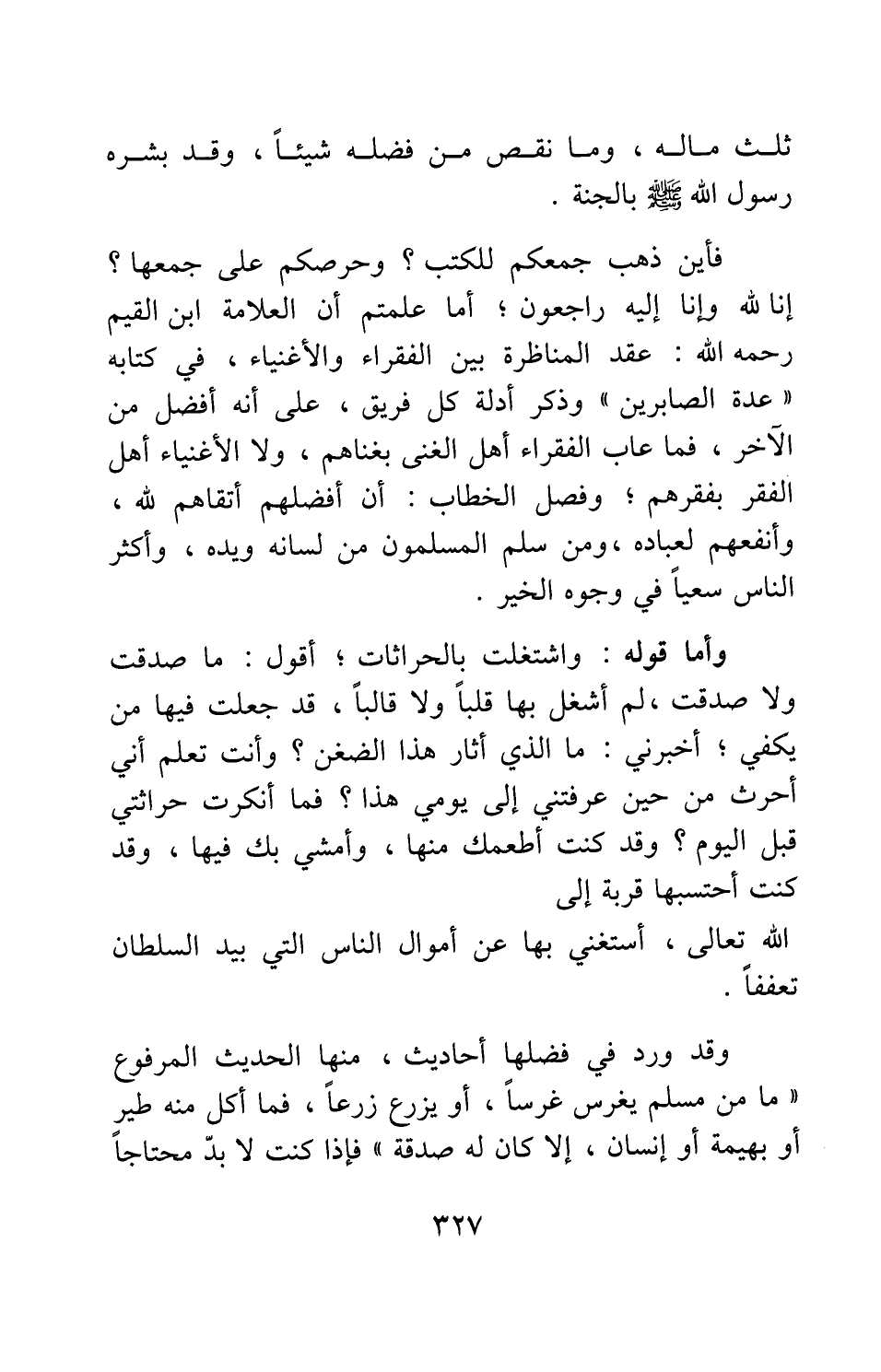 ثلث ماله ، وما نقص من فضله شيئاً ، وقد بشره رسول الله ﷺ بالجنة .

فأين ذهب جمعكم للكتب ؟ وحرصكم على جمعها ؟ إنا لله وإنا إليه راجعون ؛ أما علمتم أن العلامة ابن القيم رحمه الله : عقد المناظرة بين الفقراء والأغنياء ، في كتابه « عدة الصابرين » وذكر أدلة كل فريق ، على أنه أفضل من الآخر ، فما عاب الفقراء أهل الغنى بغناهم ، ولا الأغنياء أهل الفقر بفقرهم ؛ وفصل الخطاب : أن أفضلهم أتقاهم لله ، وأنفعهم لعباده ،ومن سلم المسلمون من لسانه ويده ، وأكثر الناس سعياً في وجوه الخير .

وأما قوله : واشتغلت بالحراثات ؛ أقول : ما صدقت ولا صدقت ،لم أشغل بها قلباً ولا قالباً ، قد جعلت فيها من يكفي ؛ أخبرني : ما الذي أثار هذا الضغن ؟ وأنت تعلم أني أحرث من حين عرفتني إلى يومي هذا ؟ فما أنكرت حراثتي قبل اليوم ؟ وقد كنت أطعمك منها ، وأمشي بك فيها ، وقد كنت أحتسبها قربة إلى
الله تعالى ، أستغني بها عن أموال الناس التي بيد السلطان تعففاً .

وقد ورد في فضلها أحاديث ، منها الحديث المرفوع « ما من مسلم يغرس غرساً ، أو يزرع زرعاً ، فما أكل منه طير أو بهيمة أو إنسان ، إلا كان له صدقة » فإذا كنت لا بدّ محتاجاً

٣٢٧